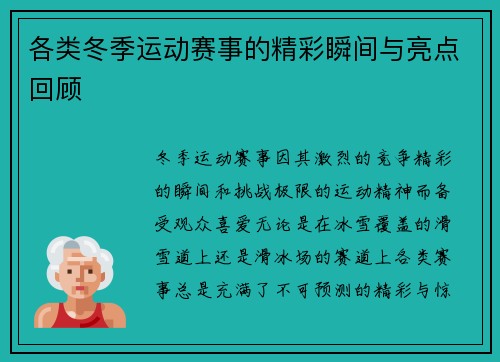 各类冬季运动赛事的精彩瞬间与亮点回顾

冬季运动赛事因其激烈的竞争精彩的瞬间和挑战极限的运动精神而备受观众喜爱无论是在冰雪覆盖的滑雪道上还是滑冰场的赛道上各类赛事总是充满了不可预测的精彩与惊